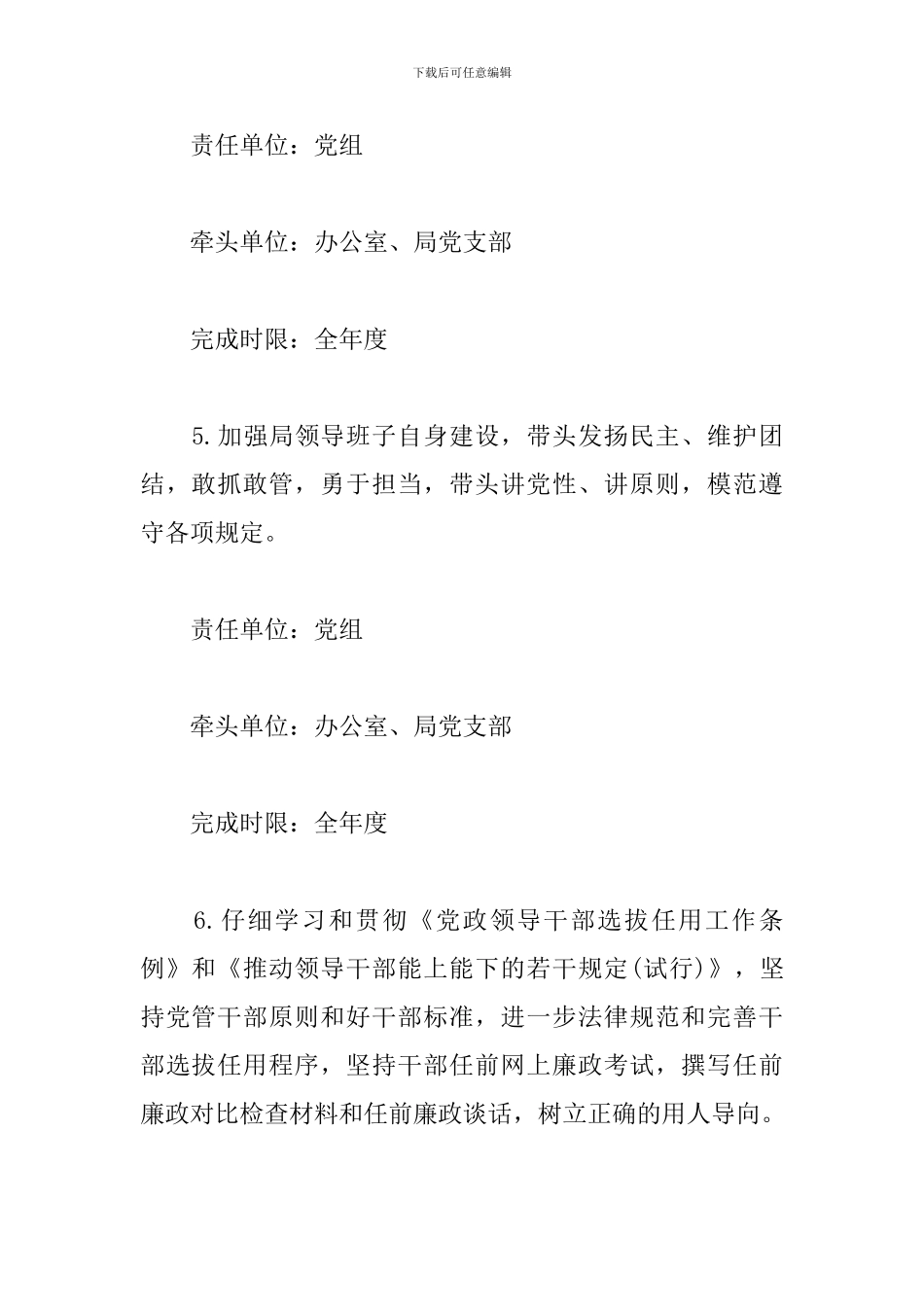 下载后可任意编辑

责任单位：党组

牵头单位：办公室、局党支部

完成时限：全年度

5.加强局领导班子自身建设，带头发扬民主、维护团结，敢抓敢管，勇于担当，带头讲党性、讲原则，模范遵守各项规定。

责任单位：党组

牵头单位：办公室、局党支部

完成时限：全年度

6.仔细学习和贯彻《党政领导干部选拔任用工作条例》和《推动领导干部能上能下的若干规定(试行)》，坚持党管干部原则和好干部标准，进一步法律规范和完善干部选拔任用程序，坚持干部任前网上廉政考试，撰写任前廉政对比检查材料和任前廉政谈话，树立正确的用人导向。